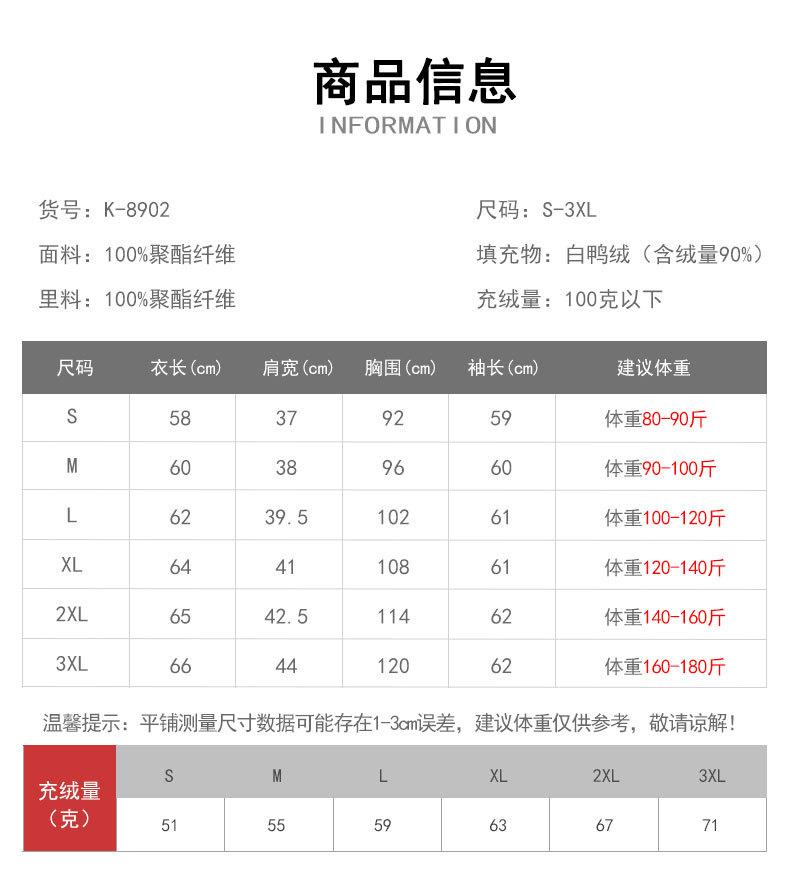 商品信息
INFORMATION

货号：K-8902
面料：100%聚酯纤维
里料：100%聚酯纤维

尺码：S-3XL
填充物：白鸭绒（含绒量90%）
充绒量：100克以下

| 尺码 | 衣长(cm) | 肩宽(cm) | 胸围(cm) | 袖长(cm) | 建议体重 |
|---|---|---|---|---|---|
| S | 58 | 37 | 92 | 59 | 体重80-90斤 |
| M | 60 | 38 | 96 | 60 | 体重90-100斤 |
| L | 62 | 39.5 | 102 | 61 | 体重100-120斤 |
| XL | 64 | 41 | 108 | 61 | 体重120-140斤 |
| 2XL | 65 | 42.5 | 114 | 62 | 体重140-160斤 |
| 3XL | 66 | 44 | 120 | 62 | 体重160-180斤 |

温馨提示：平铺测量尺寸数据可能存在1-3cm误差，建议体重仅供参考，敬请谅解！

| 充绒量（克） | S | M | L | XL | 2XL | 3XL |
|---|---|---|---|---|---|---|
| | 51 | 55 | 59 | 63 | 67 | 71 |